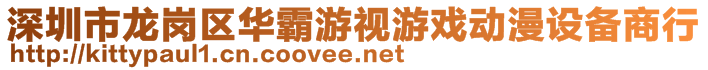 深圳市龙岗区华霸游视游戏动漫设备商行
http://kittypaul1.cn.coovee.net